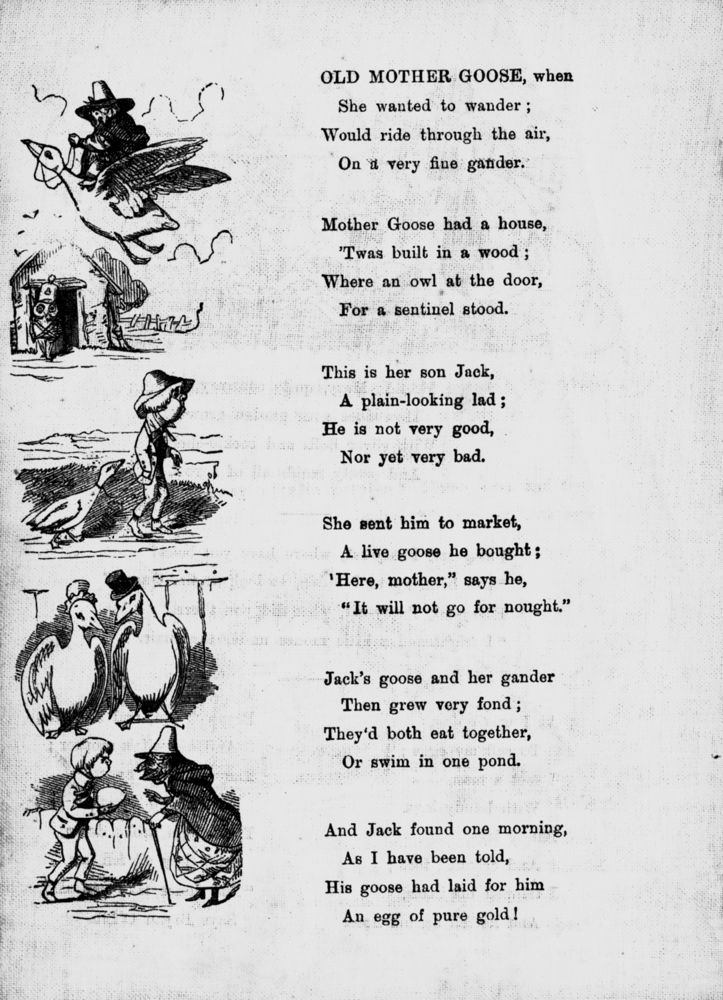 OLD MOTHER GOOSE, when
She wanted to wander;
Would ride through the air,
On a very fine gander.

Mother Goose had a house,
'Twas built in a wood;
Where an owl at the door,
For a sentinel stood.

This is her son Jack,
A plain-looking lad;
He is not very good,
Nor yet very bad.

She sent him to market,
A live goose he bought;
'Here, mother," says he,
"It will not go for nought."

Jack's goose and her gander
Then grew very fond;
They'd both eat together,
Or swim in one pond.

And Jack found one morning,
As I have been told,
His goose had laid for him
An egg of pure gold!